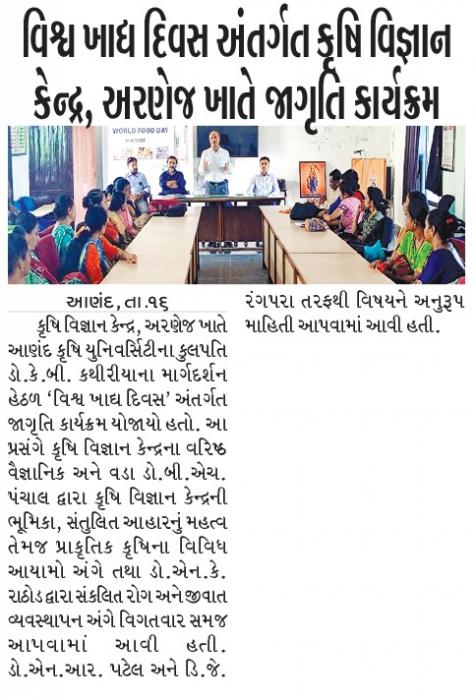 વિશ્વ ખાદ્ય દિવસ અંતર્ગત કૃષિ વિજ્ઞાન કેન્દ્ર, અરણેજ ખાતે જાગૃતિ કાર્યક્રમ

WORLD FOOD DAY

આણંદ, તા.૧૬

કૃષિ વિજ્ઞાન કેન્દ્ર, અરણેજ ખાતે આણંદ કૃષિ યુનિવર્સિટીના કુલપતિ ડો.કે.બી. કથીરીયાના માર્ગદર્શન હેઠળ 'વિશ્વ ખાદ્ય દિવસ' અંતર્ગત જાગૃતિ કાર્યક્રમ યોજાયો હતો. આ પ્રસંગે કૃષિ વિજ્ઞાન કેન્દ્રના વરિષ્ઠ વૈજ્ઞાનિક અને વડા ડો.બી.એચ. પંચાલ દ્વારા કૃષિ વિજ્ઞાન કેન્દ્રની ભૂમિકા, સંતુલિત આહારનું મહત્વ તેમજ પ્રાકૃતિક કૃષિના વિવિધ આયામો અંગે તથા ડો.એન.કે. રાઠોડ દ્વારા સંકલિત રોગ અને જીવાત વ્યવસ્થાપન અંગે વિગતવાર સમજ આપવામાં આવી હતી. ડો.એન.આર. પટેલ અને ડિ.જે. રંગપરા તરફથી વિષયને અનુરૂપ માહિતી આપવામાં આવી હતી.